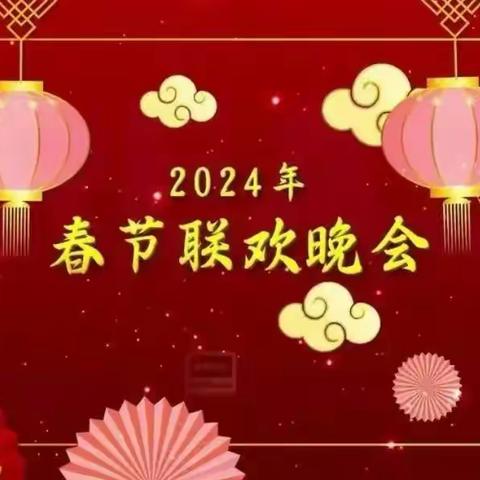 2024年
春节联欢晚会